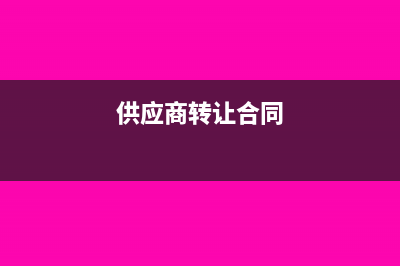 供应商转让合同